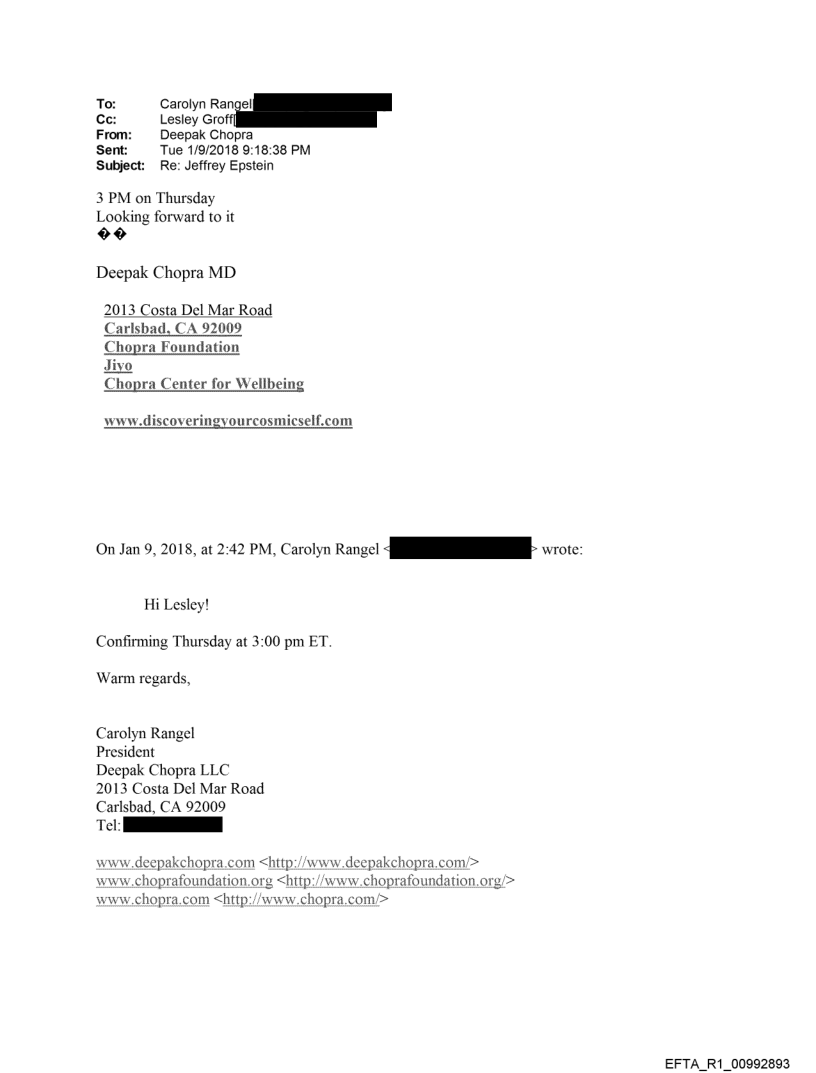 To: Carolyn Rangel
Cc: Lesley Groff
From: Deepak Chopra
Sent: Tue 1/9/2018 9:18:38 PM
Subject: Re: Jeffrey Epstein

3 PM on Thursday
Looking forward to it
��

Deepak Chopra MD

2013 Costa Del Mar Road
Carlsbad, CA 92009
Chopra Foundation
Jiyo
Chopra Center for Wellbeing

www.discoveringyourcosmicself.com

On Jan 9, 2018, at 2:42 PM, Carolyn Rangel < > wrote:

Hi Lesley!

Confirming Thursday at 3:00 pm ET.

Warm regards,

Carolyn Rangel
President
Deepak Chopra LLC
2013 Costa Del Mar Road
Carlsbad, CA 92009
Tel:

www.deepakchopra.com <http://www.deepakchopra.com/>
www.choprafoundation.org <http://www.choprafoundation.org/>
www.chopra.com <http://www.chopra.com/>

EFTA_R1_00992893